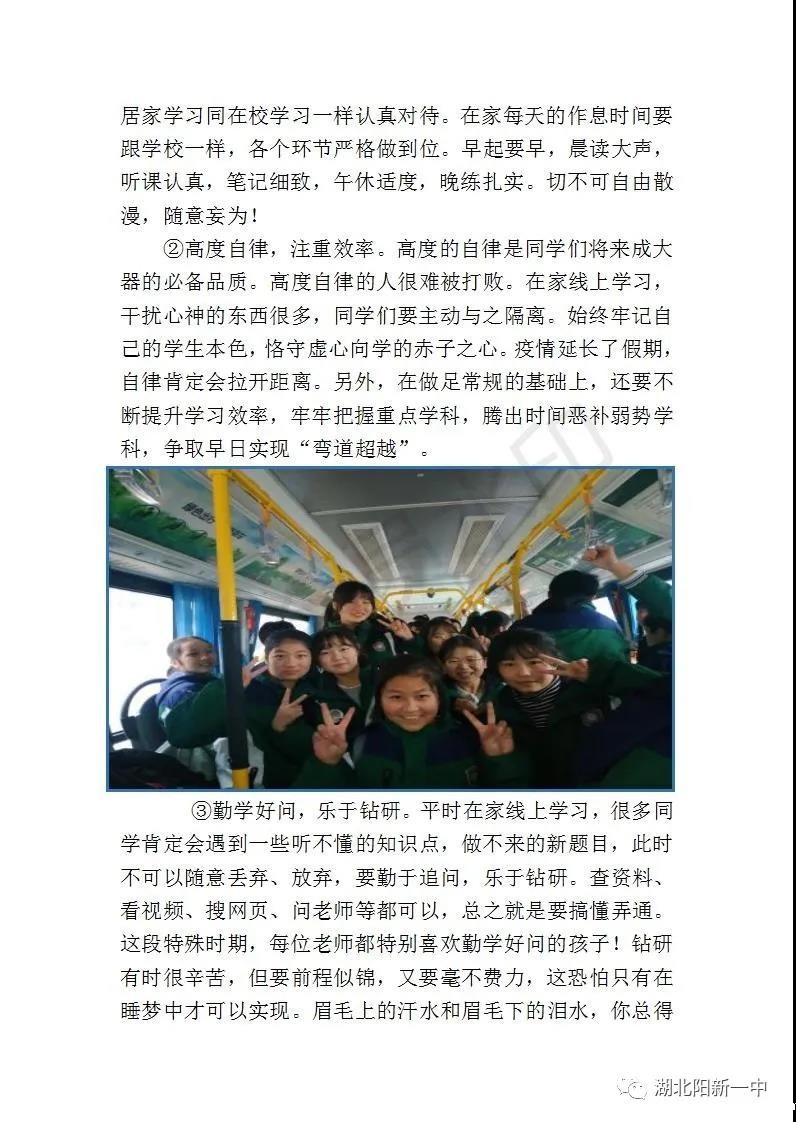 居家学习同在校学习一样认真对待。在家每天的作息时间要跟学校一样，各个环节严格做到位。早起要早，晨读大声，听课认真，笔记细致，午休适度，晚练扎实。切不可自由散漫，随意妄为！

②高度自律，注重效率。高度的自律是同学们将来成大器的必备品质。高度自律的人很难被打败。在家线上学习，干扰心神的东西很多，同学们要主动与之隔离。始终牢记自己的学生本色，恪守虚心向学的赤子之心。疫情延长了假期，自律肯定会拉开距离。另外，在做足常规的基础上，还要不断提升学习效率，牢牢把握重点学科，腾出时间恶补弱势学科，争取早日实现“弯道超越”。

③勤学好问，乐于钻研。平时在家线上学习，很多同学肯定会遇到一些听不懂的知识点，做不来的新题目，此时不可以随意丢弃、放弃，要勤于追问，乐于钻研。查资料、看视频、搜网页、问老师等都可以，总之就是要搞懂弄通。这段特殊时期，每位老师都特别喜欢勤学好问的孩子！钻研有时很辛苦，但要前程似锦，又要毫不费力，这恐怕只有在睡梦中才可以实现。眉毛上的汗水和眉毛下的泪水，你总得

湖北阳新一中